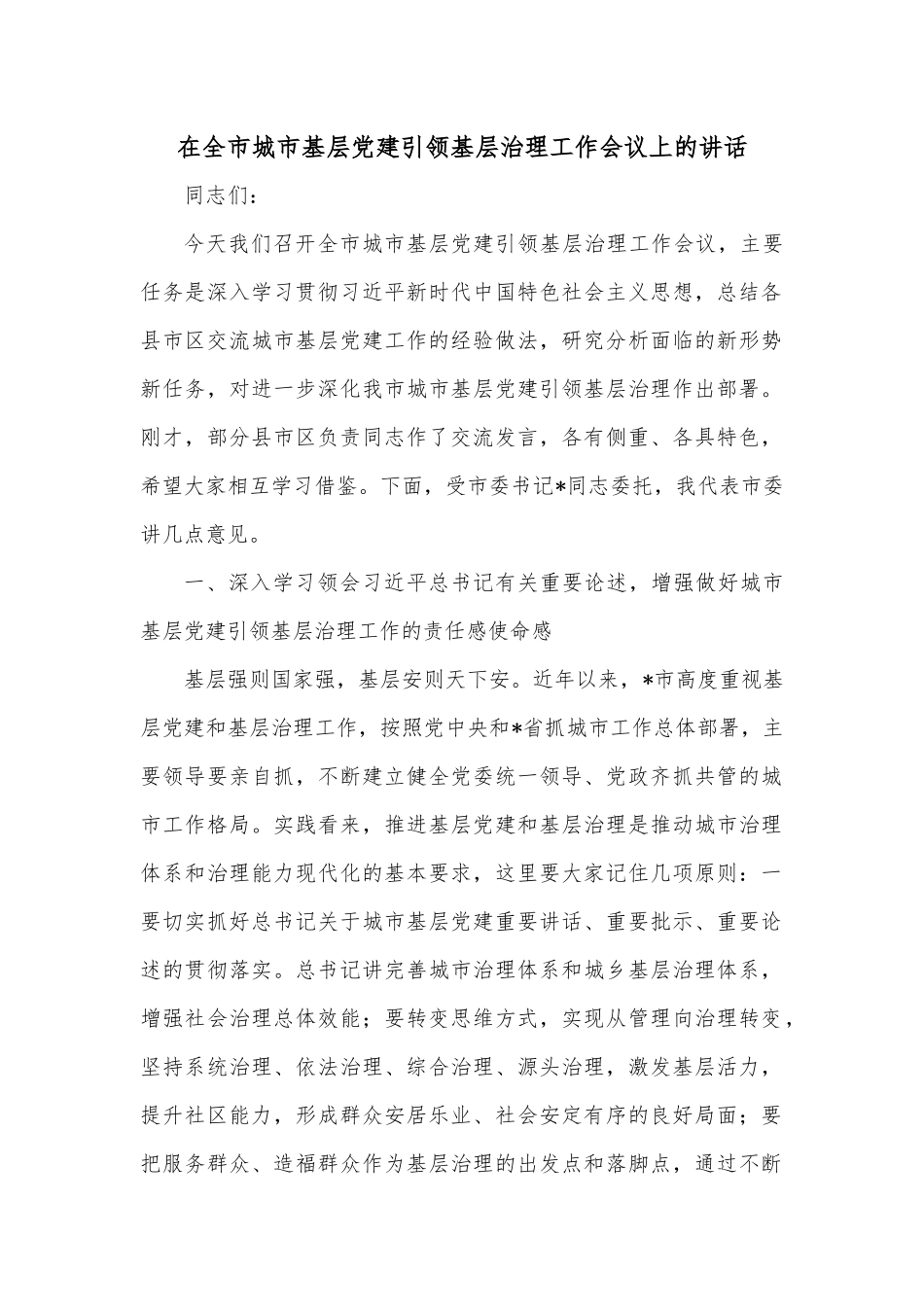 在全市城市基层党建引领基层治理工作会议上的讲话

同志们：

今天我们召开全市城市基层党建引领基层治理工作会议，主要任务是深入学习贯彻习近平新时代中国特色社会主义思想，总结各县市区交流城市基层党建工作的经验做法，研究分析面临的新形势新任务，对进一步深化我市城市基层党建引领基层治理作出部署。刚才，部分县市区负责同志作了交流发言，各有侧重、各具特色，希望大家相互学习借鉴。下面，受市委书记*同志委托，我代表市委讲几点意见。

一、深入学习领会习近平总书记有关重要论述，增强做好城市基层党建引领基层治理工作的责任感使命感

基层强则国家强，基层安则天下安。近年以来，*市高度重视基层党建和基层治理工作，按照党中央和*省抓城市工作总体部署，主要领导要亲自抓，不断建立健全党委统一领导、党政齐抓共管的城市工作格局。实践看来，推进基层党建和基层治理是推动城市治理体系和治理能力现代化的基本要求，这里要大家记住几项原则：一要切实抓好总书记关于城市基层党建重要讲话、重要批示、重要论述的贯彻落实。总书记讲完善城市治理体系和城乡基层治理体系，增强社会治理总体效能；要转变思维方式，实现从管理向治理转变，坚持系统治理、依法治理、综合治理、源头治理，激发基层活力，提升社区能力，形成群众安居乐业、社会安定有序的良好局面；要把服务群众、造福群众作为基层治理的出发点和落脚点，通过不断